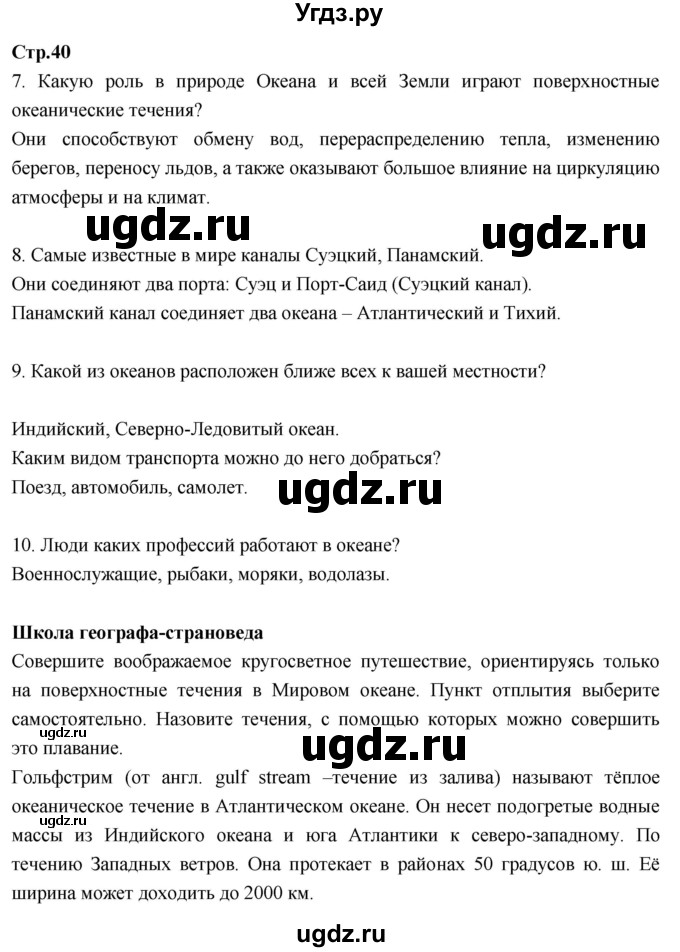 Угдз.ру

Стр.40

7. Какую роль в природе Океана и всей Земли играют поверхностные океанические течения?

Они способствуют обмену вод, перераспределению тепла, изменению берегов, переносу льдов, а также оказывают большое влияние на циркуляцию атмосферы и на климат.

ugdz.ru ugdz.ru

8. Самые известные в мире каналы Суэцкий, Панамский.

Они соединяют два порта: Суэц и Порт-Саид (Суэцкий канал).

Панамский канал соединяет два океана – Атлантический и Тихий.

9. Какой из океанов расположен ближе всех к вашей местности?

Индийский, Северно-Ледовитый океан.

Каким видом транспорта можно до него добраться?

Поезд, автомобиль, самолет.

ugdz.ru

10. Люди каких профессий работают в океане?

Военнослужащие, рыбаки, моряки, водолазы.

Школа географа-страноведа

Совершите воображаемое кругосветное путешествие, ориентируясь только на поверхностные течения в Мировом океане. Пункт отплытия выберите самостоятельно. Назовите течения, с помощью которых можно совершить это плавание.

ugdz.ru

Гольфстрим (от англ. gulf stream –течение из залива) называют тёплое океаническое течение в Атлантическом океане. Он несет подогретые водные массы из Индийского океана и юга Атлантики к северо-западному. По течению Западных ветров. Она протекает в районах 50 градусов ю. ш. Её ширина может доходить до 2000 км.

ugdz.ru

ugdz.ru